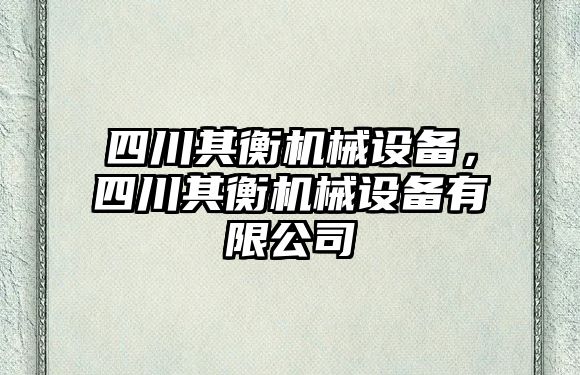 四川其衡机械设备，四川其衡机械设备有限公司